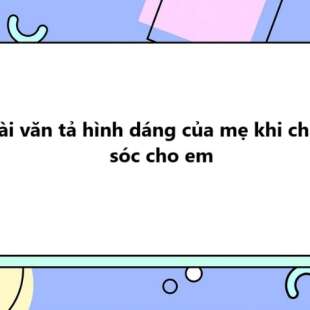 ài văn tả hình dáng của mẹ khi ch
sóc cho em